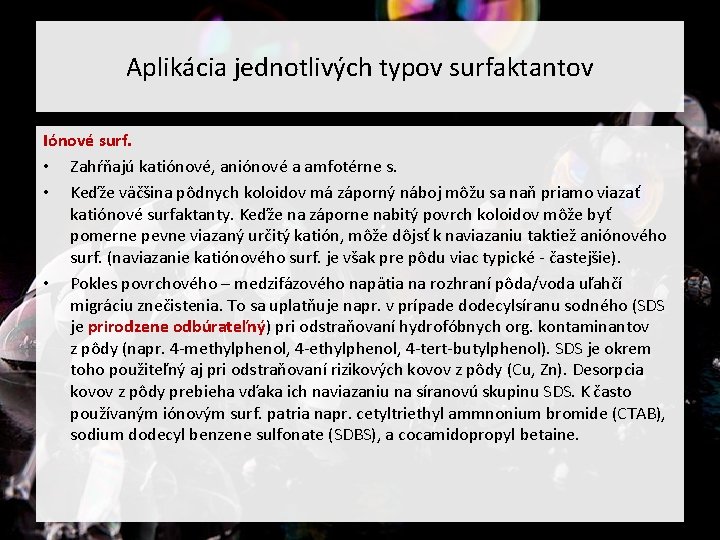 Aplikácia jednotlivých typov surfaktantov

Iónové surf.

• Zahŕňajú katiónové, aniónové a amfotérne s.

• Keďže väčšina pôdnych koloidov má záporný náboj môžu sa naň priamo viazať katiónové surfaktanty. Keďže na záporne nabitý povrch koloidov môže byť pomerne pevne viazaný určitý katión, môže dôjsť k naviazaniu taktiež aniónového surf. (naviazanie katiónového surf. je však pre pôdu viac typické - častejšie).

• Pokles povrchového – medzifázového napätia na rozhraní pôda/voda uľahčí migráciu znečistenia. To sa uplatňuje napr. v prípade dodecylsíranu sodného (SDS je prirodzene odbúrateľný) pri odstraňovaní hydrofóbnych org. kontaminantov z pôdy (napr. 4-methylphenol, 4-ethylphenol, 4-tert-butylphenol). SDS je okrem toho použiteľný aj pri odstraňovaní rizikových kovov z pôdy (Cu, Zn). Desorpcia kovov z pôdy prebieha vďaka ich naviazaniu na síranovú skupinu SDS. K často používaným iónovým surf. patria napr. cetyltriethyl ammnonium bromide (CTAB), sodium dodecyl benzene sulfonate (SDBS), a cocamidopropyl betaine.